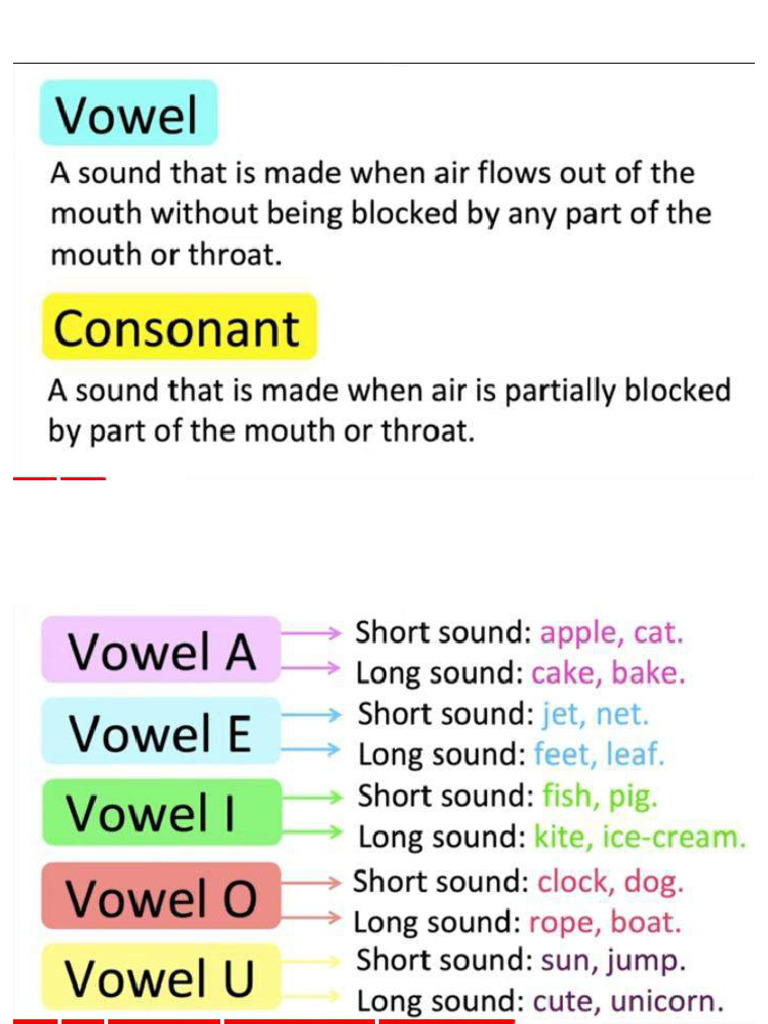 Vowel

A sound that is made when air flows out of the mouth without being blocked by any part of the mouth or throat.

Consonant

A sound that is made when air is partially blocked by part of the mouth or throat.

Vowel A
Short sound: apple, cat.
Long sound: cake, bake.

Vowel E
Short sound: jet, net.
Long sound: feet, leaf.

Vowel I
Short sound: fish, pig.
Long sound: kite, ice-cream.

Vowel O
Short sound: clock, dog.
Long sound: rope, boat.

Vowel U
Short sound: sun, jump.
Long sound: cute, unicorn.